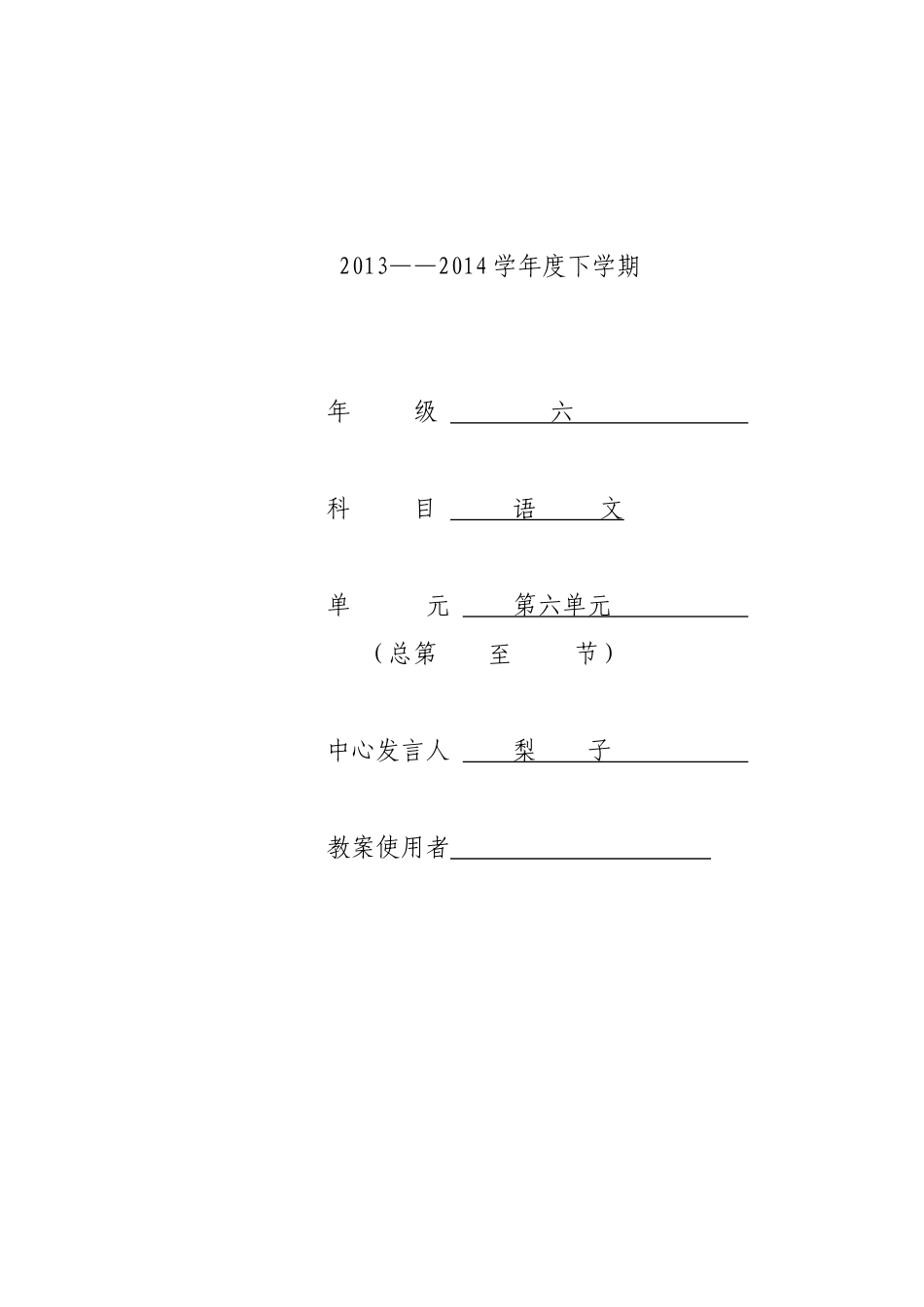 2013——2014学年度下学期

年　　级　　六

科　　目　语　　文

单　　元　第六单元

（总第　　至　　节）

中心发言人　梨　　子

教案使用者